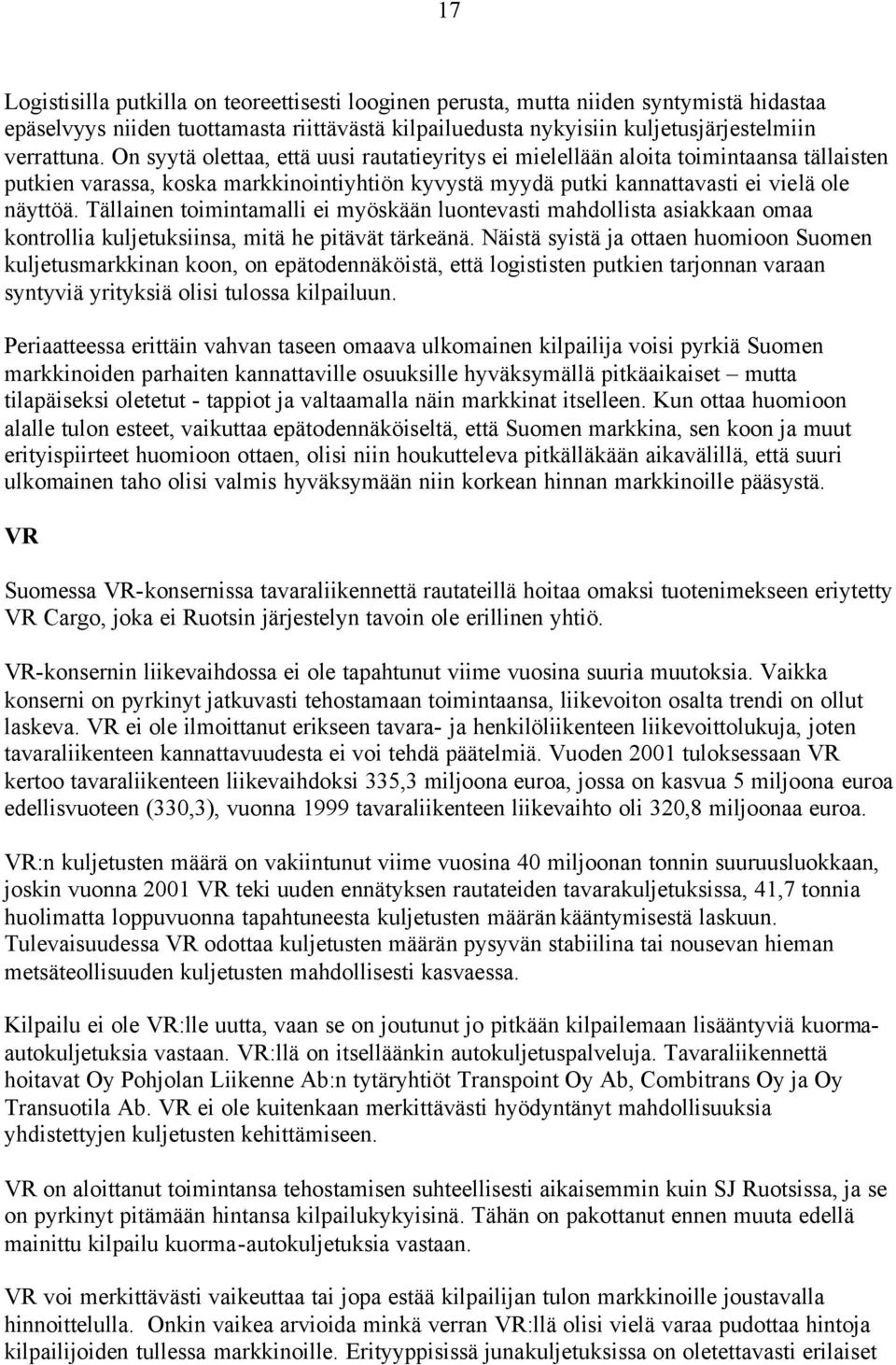 17

Logistisilla putkilla on teoreettisesti looginen perusta, mutta niiden syntymistä hidastaa epäselvyys niiden tuottamasta riittävästä kilpailuedusta nykyisiin kuljetusjärjestelmiin verrattuna. On syytä olettaa, että uusi rautatieyritys ei mielellään aloita toimintaansa tällaisten putkien varassa, koska markkinointiyhtiön kyvystä myydä putki kannattavasti ei vielä ole näyttöä. Tällainen toimintamalli ei myöskään luontevasti mahdollista asiakkaan omaa kontrollia kuljetuksiinsa, mitä he pitävät tärkeänä. Näistä syistä ja ottaen huomioon Suomen kuljetusmarkkinan koon, on epätodennäköistä, että logististen putkien tarjonnan varaan syntyviä yrityksiä olisi tulossa kilpailuun.

Periaatteessa erittäin vahvan taseen omaava ulkomainen kilpailija voisi pyrkiä Suomen markkinoiden parhaiten kannattaville osuuksille hyväksymällä pitkäaikaiset – mutta tilapäiseksi oletetut - tappiot ja valtaamalla näin markkinat itselleen. Kun ottaa huomioon alalle tulon esteet, vaikuttaa epätodennäköiseltä, että Suomen markkina, sen koon ja muut erityispiirteet huomioon ottaen, olisi niin houkutteleva pitkälläkään aikavälillä, että suuri ulkomainen taho olisi valmis hyväksymään niin korkean hinnan markkinoille pääsystä.

VR

Suomessa VR-konsernissa tavaraliikennettä rautateillä hoitaa omaksi tuotenimekseen eriytetty VR Cargo, joka ei Ruotsin järjestelyn tavoin ole erillinen yhtiö.

VR-konsernin liikevaihdossa ei ole tapahtunut viime vuosina suuria muutoksia. Vaikka konserni on pyrkinyt jatkuvasti tehostamaan toimintaansa, liikevoiton osalta trendi on ollut laskeva. VR ei ole ilmoittanut erikseen tavara- ja henkilöliikenteen liikevoittolukuja, joten tavaraliikenteen kannattavuudesta ei voi tehdä päätelmiä. Vuoden 2001 tuloksessaan VR kertoo tavaraliikenteen liikevaihdoksi 335,3 miljoona euroa, jossa on kasvua 5 miljoona euroa edellisvuoteen (330,3), vuonna 1999 tavaraliikenteen liikevaihto oli 320,8 miljoonaa euroa.

VR:n kuljetusten määrä on vakiintunut viime vuosina 40 miljoonan tonnin suuruusluokkaan, joskin vuonna 2001 VR teki uuden ennätyksen rautateiden tavarakuljetuksissa, 41,7 tonnia huolimatta loppuvuonna tapahtuneesta kuljetusten määrän kääntymisestä laskuun. Tulevaisuudessa VR odottaa kuljetusten määrän pysyvän stabiilina tai nousevan hieman metsäteollisuuden kuljetusten mahdollisesti kasvaessa.

Kilpailu ei ole VR:lle uutta, vaan se on joutunut jo pitkään kilpailemaan lisääntyviä kuorma-autokuljetuksia vastaan. VR:llä on itselläänkin autokuljetuspalveluja. Tavaraliikennettä hoitavat Oy Pohjolan Liikenne Ab:n tytäryhtiöt Transpoint Oy Ab, Combitrans Oy ja Oy Transuotila Ab. VR ei ole kuitenkaan merkittävästi hyödyntänyt mahdollisuuksia yhdistettyjen kuljetusten kehittämiseen.

VR on aloittanut toimintansa tehostamisen suhteellisesti aikaisemmin kuin SJ Ruotsissa, ja se on pyrkinyt pitämään hintansa kilpailukykyisinä. Tähän on pakottanut ennen muuta edellä mainittu kilpailu kuorma-autokuljetuksia vastaan.

VR voi merkittävästi vaikeuttaa tai jopa estää kilpailijan tulon markkinoille joustavalla hinnoittelulla. Onkin vaikea arvioida minkä verran VR:llä olisi vielä varaa pudottaa hintoja kilpailijoiden tullessa markkinoille. Erityyppisissä junakuljetuksissa on oletettavasti erilaiset